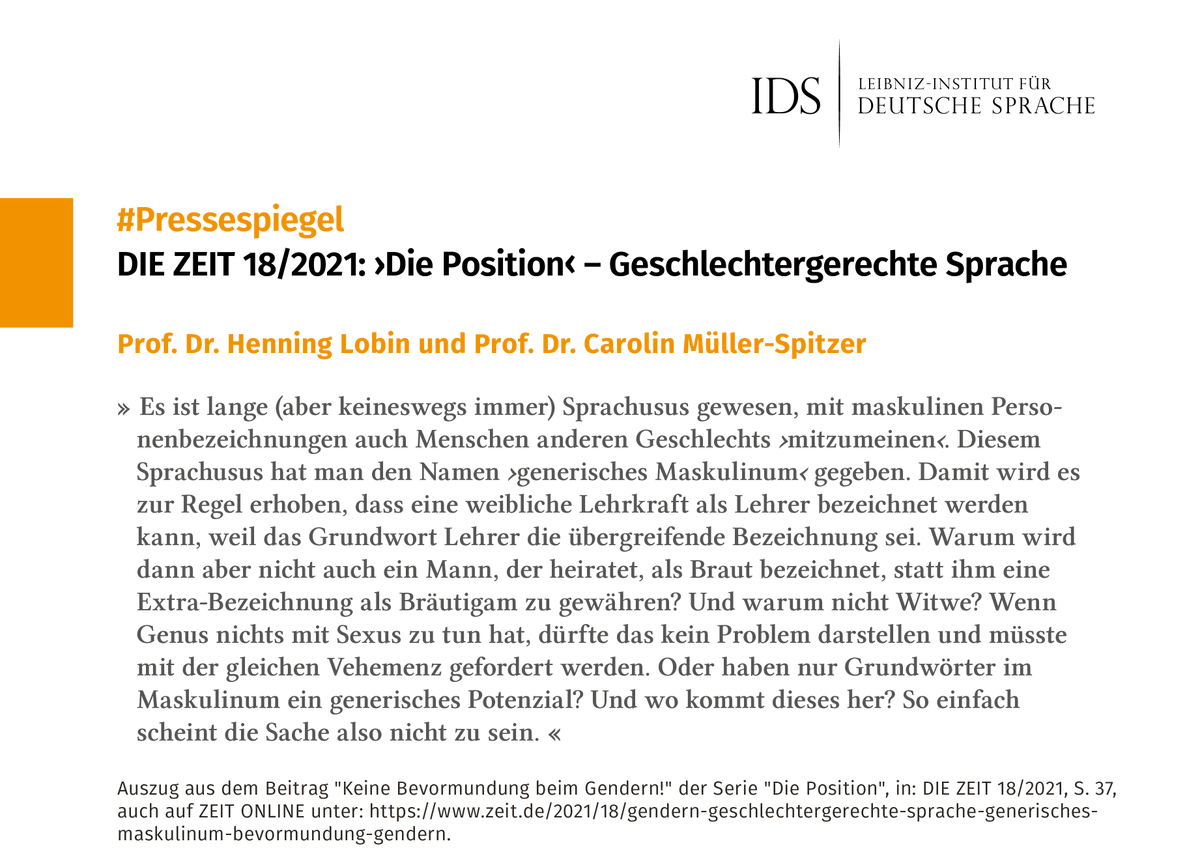 IDS
LEIBNIZ-INSTITUT FÜR
DEUTSCHE SPRACHE

#Pressespiegel
DIE ZEIT 18/2021: ›Die Position‹ – Geschlechtergerechte Sprache

Prof. Dr. Henning Lobin und Prof. Dr. Carolin Müller-Spitzer

» Es ist lange (aber keineswegs immer) Sprachusus gewesen, mit maskulinen Personenbezeichnungen auch Menschen anderen Geschlechts ›mitzumeinen‹. Diesem Sprachusus hat man den Namen ›generisches Maskulinum‹ gegeben. Damit wird es zur Regel erhoben, dass eine weibliche Lehrkraft als Lehrer bezeichnet werden kann, weil das Grundwort Lehrer die übergreifende Bezeichnung sei. Warum wird dann aber nicht auch ein Mann, der heiratet, als Braut bezeichnet, statt ihm eine Extra-Bezeichnung als Bräutigam zu gewähren? Und warum nicht Witwe? Wenn Genus nichts mit Sexus zu tun hat, dürfte das kein Problem darstellen und müsste mit der gleichen Vehemenz gefordert werden. Oder haben nur Grundwörter im Maskulinum ein generisches Potenzial? Und wo kommt dieses her? So einfach scheint die Sache also nicht zu sein. «

Auszug aus dem Beitrag "Keine Bevormundung beim Gendern!" der Serie "Die Position", in: DIE ZEIT 18/2021, S. 37, auch auf ZEIT ONLINE unter: https://www.zeit.de/2021/18/gendern-geschlechtergerechte-sprache-generisches-maskulinum-bevormundung-gendern.